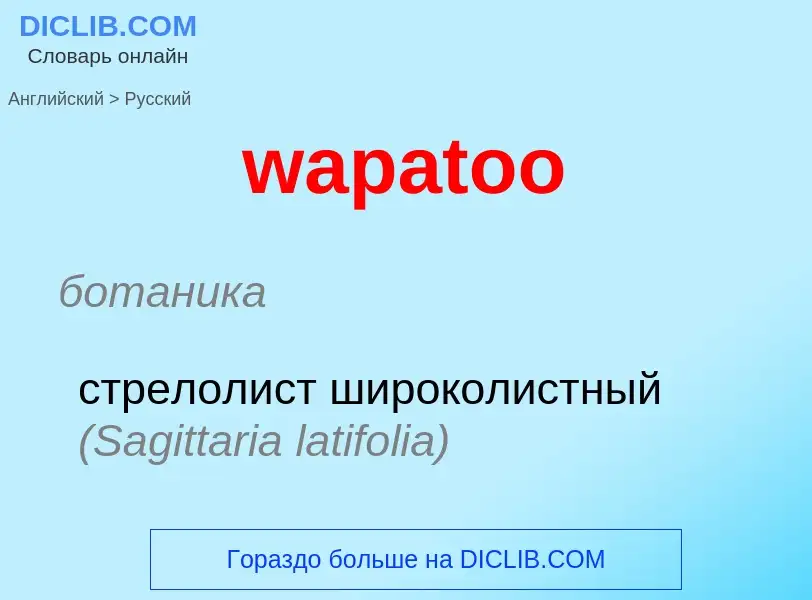 DICLIB.COM
Словарь онлайн

Английский > Русский

wapatoo

ботаника

стрелолист широколистный (Sagittaria latifolia)

Гораздо больше на DICLIB.COM